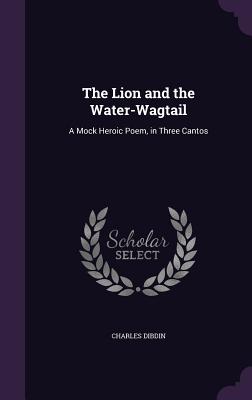 The Lion and the Water-Wagtail

A Mock Heroic Poem, in Three Cantos

Scholar
SELECT

CHARLES DIBDIN